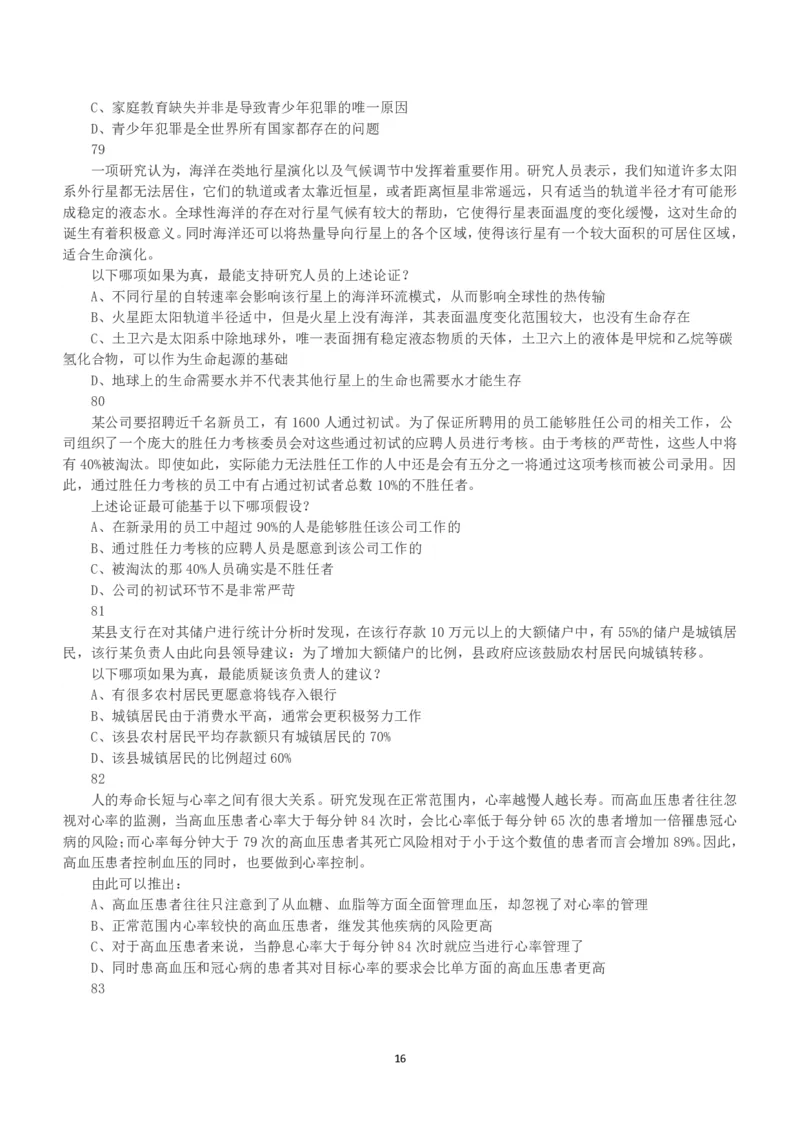 C、家庭教育缺失并非是导致青少年犯罪的唯一原因
D、青少年犯罪是全世界所有国家都存在的问题
79
一项研究认为，海洋在类地行星演化以及气候调节中发挥着重要作用。研究人员表示，我们知道许多太阳系外行星都无法居住，它们的轨道或者太靠近恒星，或者距离恒星非常遥远，只有适当的轨道半径才有可能形成稳定的液态水。全球性海洋的存在对行星气候有较大的帮助，它使得行星表面温度的变化缓慢，这对生命的诞生有着积极意义。同时海洋还可以将热量导向行星上的各个区域，使得该行星有一个较大面积的可居住区域，适合生命演化。
以下哪项如果为真，最能支持研究人员的上述论证？
A、不同行星的自转速率会影响该行星上的海洋环流模式，从而影响全球性的热传输
B、火星距太阳轨道半径适中，但是火星上没有海洋，其表面温度变化范围较大，也没有生命存在
C、土卫六是太阳系中除地球外，唯一表面拥有稳定液态物质的天体，土卫六上的液体是甲烷和乙烷等碳氢化合物，可以作为生命起源的基础
D、地球上的生命需要水并不代表其他行星上的生命也需要水才能生存
80
某公司要招聘近千名新员工，有 1600 人通过初试。为了保证所聘用的员工能够胜任公司的相关工作，公司组织了一个庞大的胜任力考核委员会对这些通过初试的应聘人员进行考核。由于考核的严苛性，这些人中将有 40%被淘汰。即使如此，实际能力无法胜任工作的人中还是会有五分之一将通过这项考核而被公司录用。因此，通过胜任力考核的员工中有占通过初试者总数 10%的不胜任者。
上述论证最可能基于以下哪项假设？
A、在新录用的员工中超过 90%的人是能够胜任该公司工作的
B、通过胜任力考核的应聘人员是愿意到该公司工作的
C、被淘汰的那 40%人员确实是不胜任者
D、公司的初试环节不是非常严苛
81
某县支行在对其储户进行统计分析时发现，在该行存款 10 万元以上的大额储户中，有 55%的储户是城镇居民，该行某负责人由此向县领导建议：为了增加大额储户的比例，县政府应该鼓励农村居民向城镇转移。
以下哪项如果为真，最能质疑该负责人的建议？
A、有很多农村居民更愿意将钱存入银行
B、城镇居民由于消费水平高，通常会更积极努力工作
C、该县农村居民平均存款额只有城镇居民的 70%
D、该县城镇居民的比例超过 60%
82
人的寿命长短与心率之间有很大关系。研究发现在正常范围内，心率越慢人越长寿。而高血压患者往往忽视对心率的监测，当高血压患者心率大于每分钟 84 次时，会比心率低于每分钟 65 次的患者增加一倍罹患冠心病的风险;而心率每分钟大于 79 次的高血压患者其死亡风险相对于小于这个数值的患者而言会增加 89%。因此，高血压患者控制血压的同时，也要做到心率控制。
由此可以推出：
A、高血压患者往往只注意到了从血糖、血脂等方面全面管理血压，却忽视了对心率的管理
B、正常范围内心率较快的高血压患者，继发其他疾病的风险更高
C、对于高血压患者来说，当静息心率大于每分钟 84 次时就应当进行心率管理了
D、同时患高血压和冠心病的患者其对目标心率的要求会比单方面的高血压患者更高
83
16